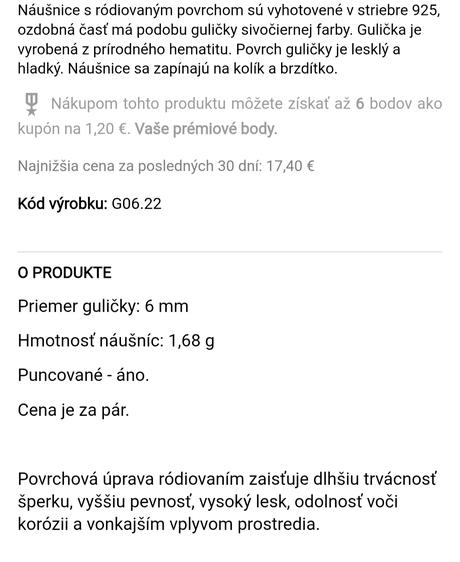 Náušnice s ródiovaným povrchom sú vyhotovené v striebre 925, ozdobná časť má podobu guličky sivočiernej farby. Gulička je vyrobená z prírodného hematitu. Povrch guličky je lesklý a hladký. Náušnice sa zapínajú na kolík a brzdítko.

Nákupom tohto produktu môžete získať až 6 bodov ako kupón na 1,20 €. Vaše prémiové body.

Najnižšia cena za posledných 30 dní: 17,40 €

Kód výrobku: G06.22

O PRODUKTE

Priemer guličky: 6 mm

Hmotnosť náušníc: 1,68 g

Puncované - áno.

Cena je za pár.

Povrchová úprava ródiovaním zaisťuje dlhšiu trvácnosť šperku, vyššiu pevnosť, vysoký lesk, odolnosť voči korózii a vonkajším vplyvom prostredia.